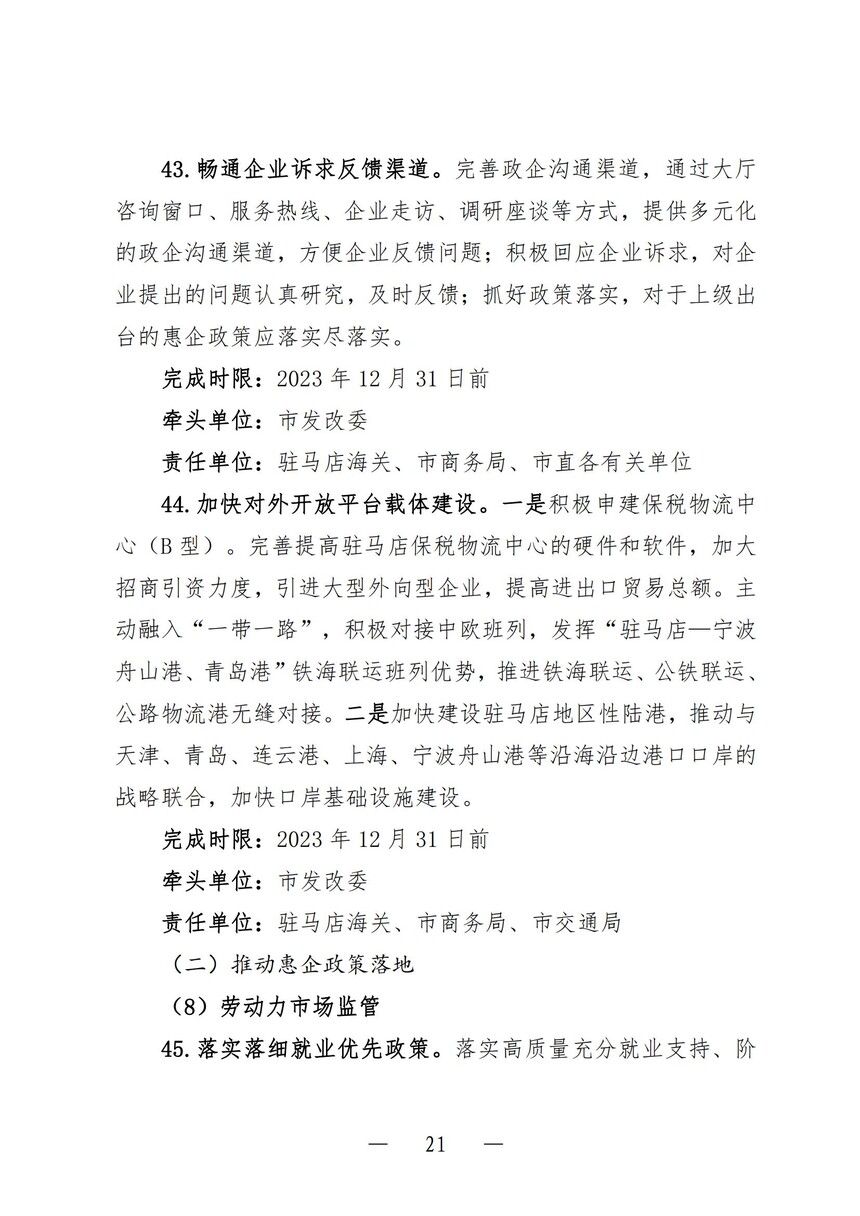 43.畅通企业诉求反馈渠道。完善政企沟通渠道，通过大厅咨询窗口、服务热线、企业走访、调研座谈等方式，提供多元化的政企沟通渠道，方便企业反馈问题；积极回应企业诉求，对企业提出的问题认真研究，及时反馈；抓好政策落实，对于上级出台的惠企政策应落实尽落实。

完成时限：2023 年 12 月 31 日前

牵头单位：市发改委

责任单位：驻马店海关、市商务局、市直各有关单位

44.加快对外开放平台载体建设。一是积极申建保税物流中心（B 型）。完善提高驻马店保税物流中心的硬件和软件，加大招商引资力度，引进大型外向型企业，提高进出口贸易总额。主动融入“一带一路”，积极对接中欧班列，发挥“驻马店—宁波舟山港、青岛港”铁海联运班列优势，推进铁海联运、公铁联运、公路物流港无缝对接。二是加快建设驻马店地区性陆港，推动与天津、青岛、连云港、上海、宁波舟山港等沿海沿边港口口岸的战略联合，加快口岸基础设施建设。

完成时限：2023 年 12 月 31 日前

牵头单位：市发改委

责任单位：驻马店海关、市商务局、市交通局

（二）推动惠企政策落地

（8）劳动力市场监管

45.落实落细就业优先政策。落实高质量充分就业支持、阶

— 21 —